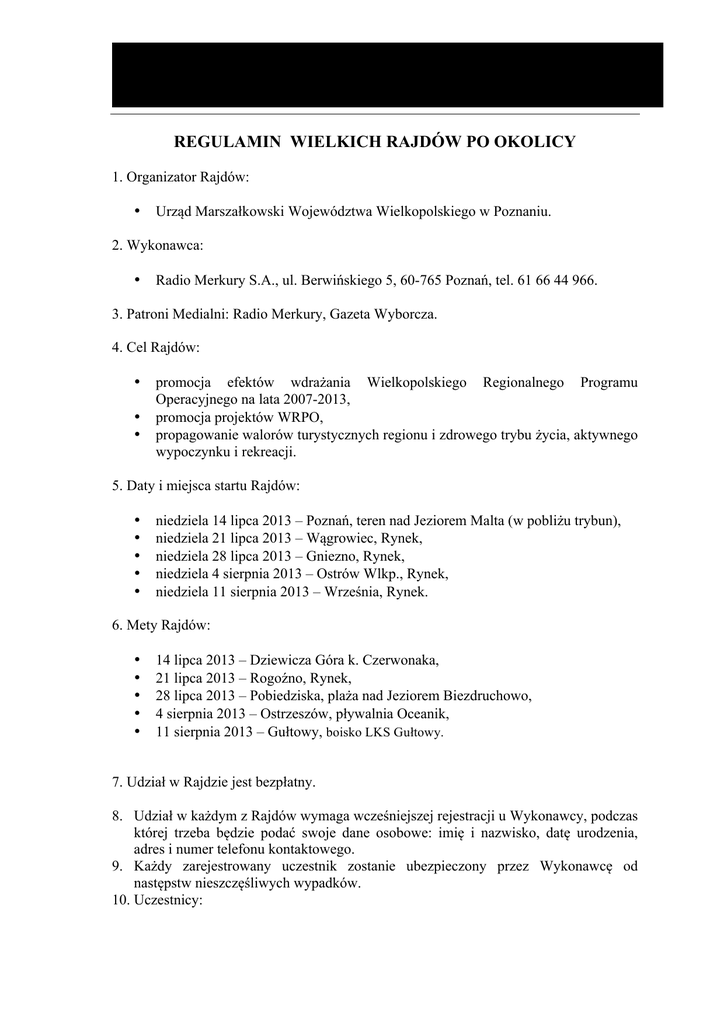 REGULAMIN WIELKICH RAJDÓW PO OKOLICY

1. Organizator Rajdów:

• Urząd Marszałkowski Województwa Wielkopolskiego w Poznaniu.

2. Wykonawca:

• Radio Merkury S.A., ul. Berwińskiego 5, 60-765 Poznań, tel. 61 66 44 966.

3. Patroni Medialni: Radio Merkury, Gazeta Wyborcza.

4. Cel Rajdów:

• promocja efektów wdrażania Wielkopolskiego Regionalnego Programu Operacyjnego na lata 2007-2013,
• promocja projektów WRPO,
• propagowanie walorów turystycznych regionu i zdrowego trybu życia, aktywnego wypoczynku i rekreacji.

5. Daty i miejsca startu Rajdów:

• niedziela 14 lipca 2013 – Poznań, teren nad Jeziorem Malta (w pobliżu trybun),
• niedziela 21 lipca 2013 – Wągrowiec, Rynek,
• niedziela 28 lipca 2013 – Gniezno, Rynek,
• niedziela 4 sierpnia 2013 – Ostrów Wlkp., Rynek,
• niedziela 11 sierpnia 2013 – Września, Rynek.

6. Mety Rajdów:

• 14 lipca 2013 – Dziewicza Góra k. Czerwonaka,
• 21 lipca 2013 – Rogoźno, Rynek,
• 28 lipca 2013 – Pobiedziska, plaża nad Jeziorem Biezdruchowo,
• 4 sierpnia 2013 – Ostrzeszów, pływalnia Oceanik,
• 11 sierpnia 2013 – Gułtowy, boisko LKS Gułtowy.

7. Udział w Rajdzie jest bezpłatny.

8. Udział w każdym z Rajdów wymaga wcześniejszej rejestracji u Wykonawcy, podczas której trzeba będzie podać swoje dane osobowe: imię i nazwisko, datę urodzenia, adres i numer telefonu kontaktowego.
9. Każdy zarejestrowany uczestnik zostanie ubezpieczony przez Wykonawcę od następstw nieszczęśliwych wypadków.
10. Uczestnicy: